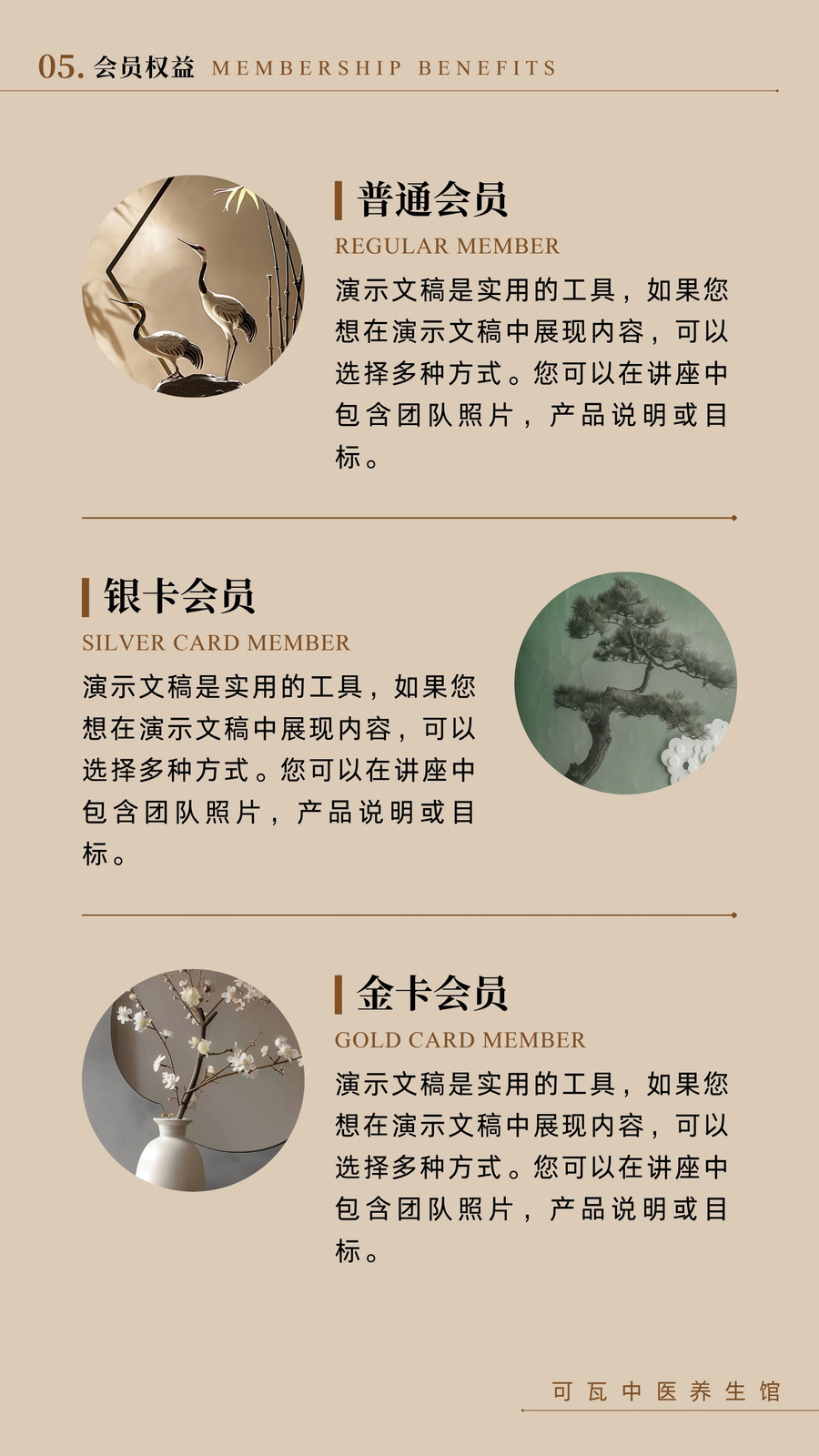 05.会员权益 MEMBERSHIP BENEFITS

普通会员

REGULAR MEMBER

演示文稿是实用的工具，如果您想在演示文稿中展现内容，可以选择多种方式。您可以在讲座中包含团队照片，产品说明或目标。

银卡会员

SILVER CARD MEMBER

演示文稿是实用的工具，如果您想在演示文稿中展现内容，可以选择多种方式。您可以在讲座中包含团队照片，产品说明或目标。

金卡会员

GOLD CARD MEMBER

演示文稿是实用的工具，如果您想在演示文稿中展现内容，可以选择多种方式。您可以在讲座中包含团队照片，产品说明或目标。

可瓦中医养生馆